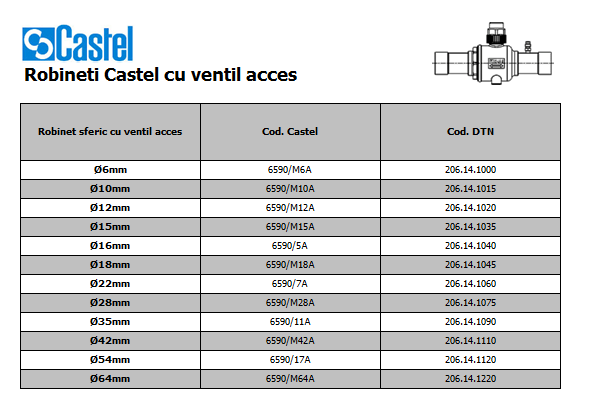 Castel

Robineti Castel cu ventil acces

| Robinet sferic cu ventil acces | Cod. Castel | Cod. DTN |
|---|---|---|
| Ø6mm | 6590/M6A | 206.14.1000 |
| Ø10mm | 6590/M10A | 206.14.1015 |
| Ø12mm | 6590/M12A | 206.14.1020 |
| Ø15mm | 6590/M15A | 206.14.1035 |
| Ø16mm | 6590/5A | 206.14.1040 |
| Ø18mm | 6590/M18A | 206.14.1045 |
| Ø22mm | 6590/7A | 206.14.1060 |
| Ø28mm | 6590/M28A | 206.14.1075 |
| Ø35mm | 6590/11A | 206.14.1090 |
| Ø42mm | 6590/M42A | 206.14.1110 |
| Ø54mm | 6590/17A | 206.14.1120 |
| Ø64mm | 6590/M64A | 206.14.1220 |